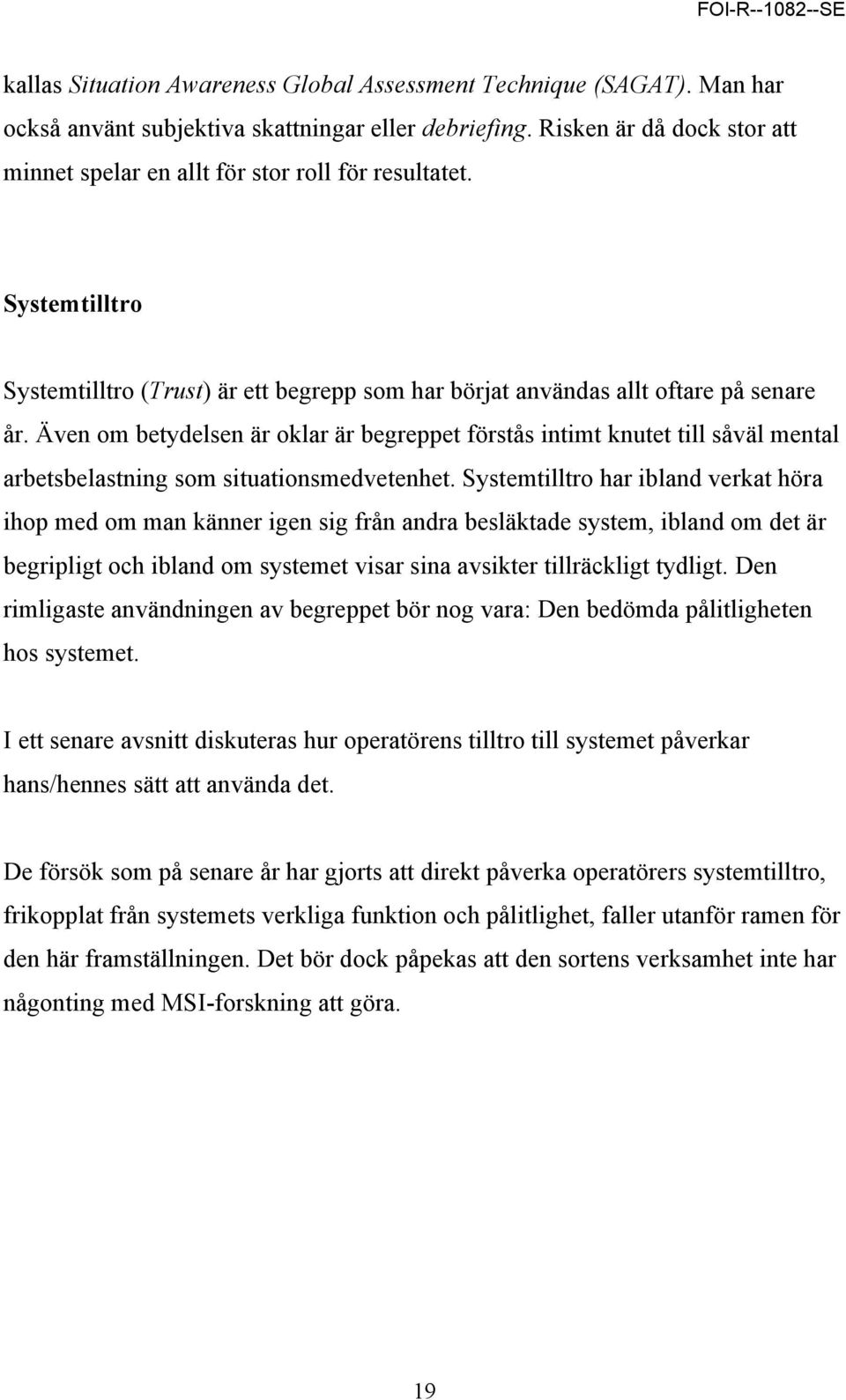 FOI-R--1082--SE

kallas Situation Awareness Global Assessment Technique (SAGAT). Man har också använt subjektiva skattningar eller debriefing. Risken är då dock stor att minnet spelar en allt för stor roll för resultatet.

Systemtilltro

Systemtilltro (Trust) är ett begrepp som har börjat användas allt oftare på senare år. Även om betydelsen är oklar är begreppet förstås intimt knutet till såväl mental arbetsbelastning som situationsmedvetenhet. Systemtilltro har ibland verkat höra ihop med om man känner igen sig från andra besläktade system, ibland om det är begripligt och ibland om systemet visar sina avsikter tillräckligt tydligt. Den rimligaste användningen av begreppet bör nog vara: Den bedömda pålitligheten hos systemet.

I ett senare avsnitt diskuteras hur operatörens tilltro till systemet påverkar hans/hennes sätt att använda det.

De försök som på senare år har gjorts att direkt påverka operatörers systemtilltro, frikopplat från systemets verkliga funktion och pålitlighet, faller utanför ramen för den här framställningen. Det bör dock påpekas att den sortens verksamhet inte har någonting med MSI-forskning att göra.

19